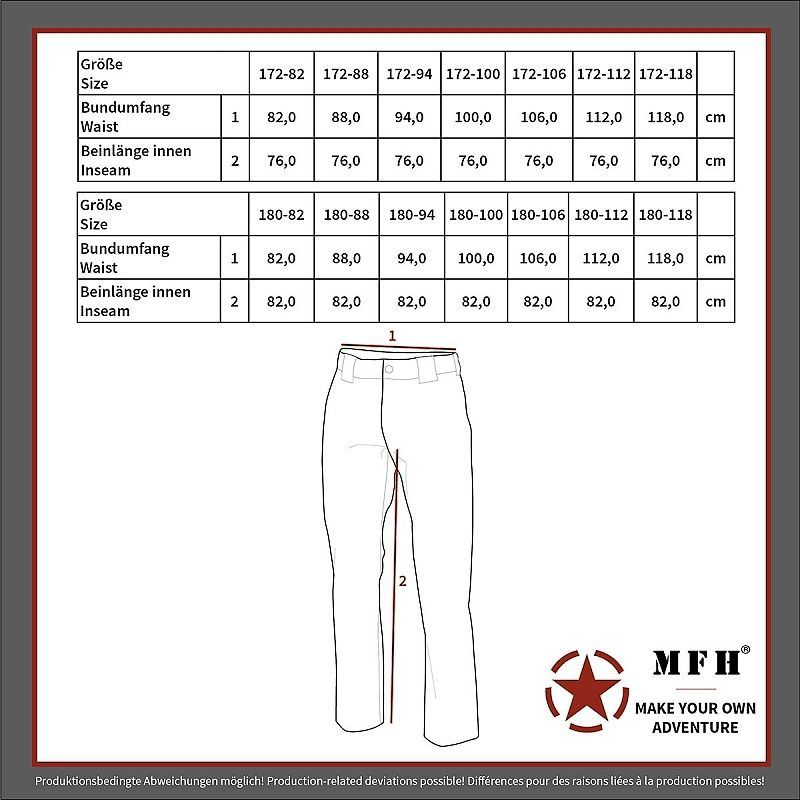 | Größe Size | | 172-82 | 172-88 | 172-94 | 172-100 | 172-106 | 172-112 | 172-118 | |
|---|---|---|---|---|---|---|---|---|---|
| Bundumfang Waist | 1 | 82,0 | 88,0 | 94,0 | 100,0 | 106,0 | 112,0 | 118,0 | cm |
| Beinlänge innen Inseam | 2 | 76,0 | 76,0 | 76,0 | 76,0 | 76,0 | 76,0 | 76,0 | cm |

| Größe Size | | 180-82 | 180-88 | 180-94 | 180-100 | 180-106 | 180-112 | 180-118 | |
|---|---|---|---|---|---|---|---|---|---|
| Bundumfang Waist | 1 | 82,0 | 88,0 | 94,0 | 100,0 | 106,0 | 112,0 | 118,0 | cm |
| Beinlänge innen Inseam | 2 | 82,0 | 82,0 | 82,0 | 82,0 | 82,0 | 82,0 | 82,0 | cm |

1

2

MFH®

MAKE YOUR OWN ADVENTURE

Produktionsbedingte Abweichungen möglich! Production-related deviations possible! Différences pour des raisons liées à la production possibles!